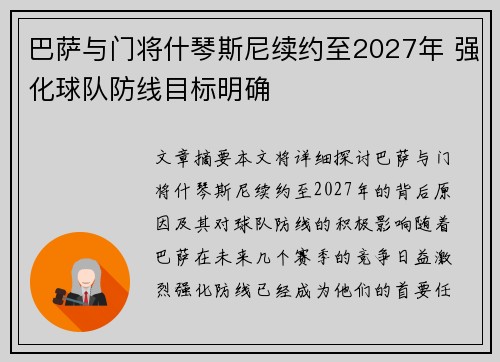 巴萨与门将什琴斯尼续约至2027年 强化球队防线目标明确

文章摘要本文将详细探讨巴萨与门将什琴斯尼续约至2027年的背后原因及其对球队防线的积极影响随着巴萨在未来几个赛季的竞争日益激烈强化防线已经成为他们的首要任